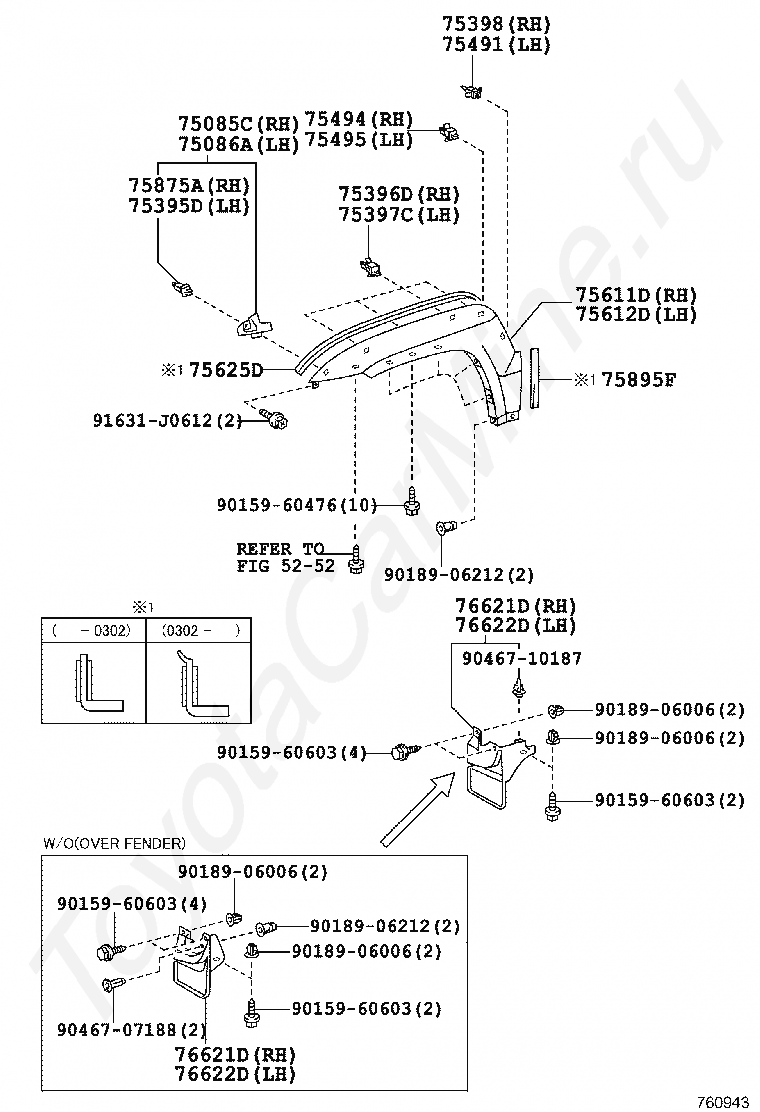 75398(RH)
75491(LH)

75085C(RH)
75086A(LH)

75494(RH)
75495(LH)

75875A(RH)
75395D(LH)

75396D(RH)
75397C(LH)

75611D(RH)
75612D(LH)

※1 75625D

※1 75895F

91631-J0612(2)

90159-60476(10)

REFER TO
FIG 52-52

90189-06212(2)

※1

| ( -0302) | (0302- ) |
|---|---|
| | |

76621D(RH)
76622D(LH)

90467-10187

90189-06006(2)

90189-06006(2)

90159-60603(4)

90159-60603(2)

W/O(OVER FENDER)

90189-06006(2)

90159-60603(4)

90189-06212(2)

90189-06006(2)

90159-60603(2)

90467-07188(2)

76621D(RH)
76622D(LH)

ToyotaCarMine.ru

760943